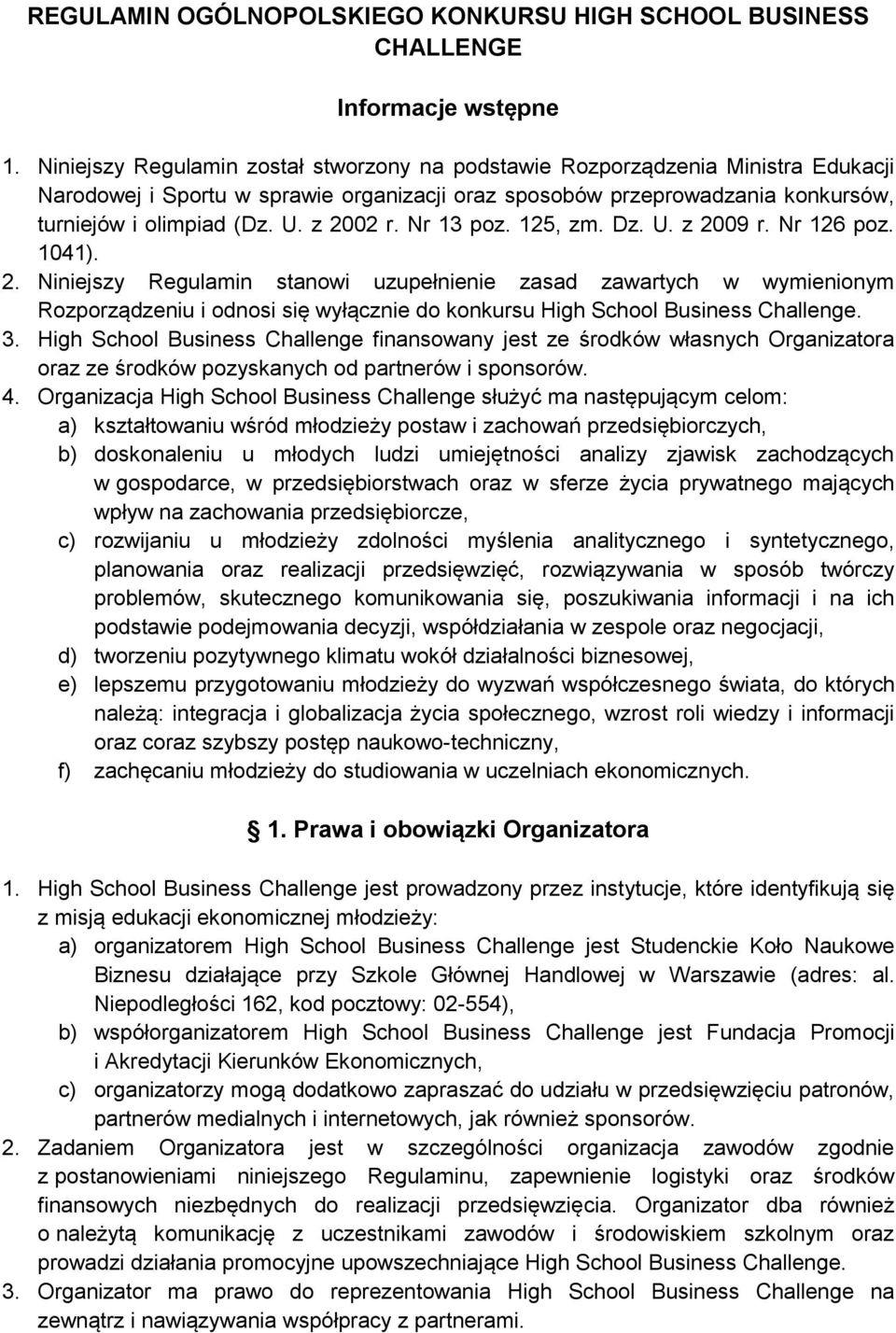 REGULAMIN OGÓLNOPOLSKIEGO KONKURSU HIGH SCHOOL BUSINESS CHALLENGE

Informacje wstępne

1. Niniejszy Regulamin został stworzony na podstawie Rozporządzenia Ministra Edukacji Narodowej i Sportu w sprawie organizacji oraz sposobów przeprowadzania konkursów, turniejów i olimpiad (Dz. U. z 2002 r. Nr 13 poz. 125, zm. Dz. U. z 2009 r. Nr 126 poz. 1041).
2. Niniejszy Regulamin stanowi uzupełnienie zasad zawartych w wymienionym Rozporządzeniu i odnosi się wyłącznie do konkursu High School Business Challenge.
3. High School Business Challenge finansowany jest ze środków własnych Organizatora oraz ze środków pozyskanych od partnerów i sponsorów.
4. Organizacja High School Business Challenge służyć ma następującym celom:
a) kształtowaniu wśród młodzieży postaw i zachowań przedsiębiorczych,
b) doskonaleniu u młodych ludzi umiejętności analizy zjawisk zachodzących w gospodarce, w przedsiębiorstwach oraz w sferze życia prywatnego mających wpływ na zachowania przedsiębiorcze,
c) rozwijaniu u młodzieży zdolności myślenia analitycznego i syntetycznego, planowania oraz realizacji przedsięwzięć, rozwiązywania w sposób twórczy problemów, skutecznego komunikowania się, poszukiwania informacji i na ich podstawie podejmowania decyzji, współdziałania w zespole oraz negocjacji,
d) tworzeniu pozytywnego klimatu wokół działalności biznesowej,
e) lepszemu przygotowaniu młodzieży do wyzwań współczesnego świata, do których należą: integracja i globalizacja życia społecznego, wzrost roli wiedzy i informacji oraz coraz szybszy postęp naukowo-techniczny,
f) zachęcaniu młodzieży do studiowania w uczelniach ekonomicznych.

1. Prawa i obowiązki Organizatora

1. High School Business Challenge jest prowadzony przez instytucje, które identyfikują się z misją edukacji ekonomicznej młodzieży:
a) organizatorem High School Business Challenge jest Studenckie Koło Naukowe Biznesu działające przy Szkole Głównej Handlowej w Warszawie (adres: al. Niepodległości 162, kod pocztowy: 02-554),
b) współorganizatorem High School Business Challenge jest Fundacja Promocji i Akredytacji Kierunków Ekonomicznych,
c) organizatorzy mogą dodatkowo zapraszać do udziału w przedsięwzięciu patronów, partnerów medialnych i internetowych, jak również sponsorów.
2. Zadaniem Organizatora jest w szczególności organizacja zawodów zgodnie z postanowieniami niniejszego Regulaminu, zapewnienie logistyki oraz środków finansowych niezbędnych do realizacji przedsięwzięcia. Organizator dba również o należytą komunikację z uczestnikami zawodów i środowiskiem szkolnym oraz prowadzi działania promocyjne upowszechniające High School Business Challenge.
3. Organizator ma prawo do reprezentowania High School Business Challenge na zewnątrz i nawiązywania współpracy z partnerami.